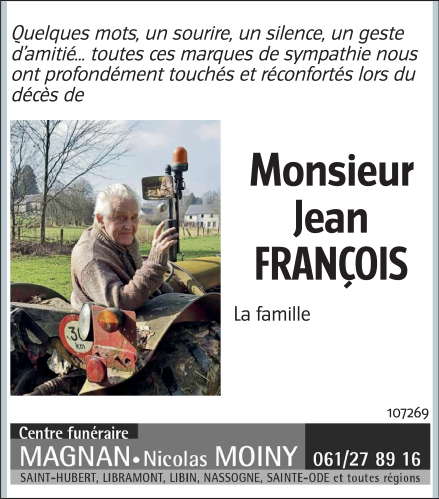 Quelques mots, un sourire, un silence, un geste d'amitié... toutes ces marques de sympathie nous ont profondément touchés et réconfortés lors du décès de

Monsieur
Jean
FRANÇOIS

La famille

107269

Centre funéraire
MAGNAN • Nicolas MOINY
061/27 89 16
SAINT-HUBERT, LIBRAMONT, LIBIN, NASSOGNE, SAINTE-ODE et toutes régions